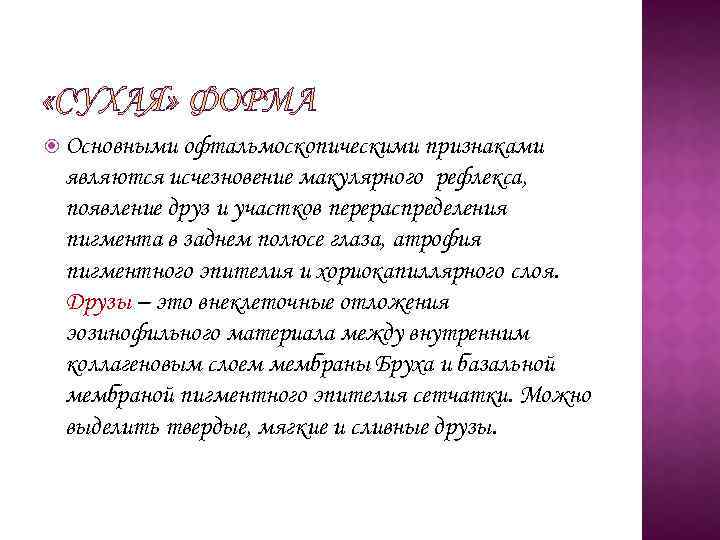 «СУХАЯ» ФОРМА

Основными офтальмоскопическими признаками являются исчезновение макулярного рефлекса, появление друз и участков перераспределения пигмента в заднем полюсе глаза, атрофия пигментного эпителия и хориокапиллярного слоя. Друзы – это внеклеточные отложения эозинофильного материала между внутренним коллагеновым слоем мембраны Бруха и базальной мембраной пигментного эпителия сетчатки. Можно выделить твердые, мягкие и сливные друзы.